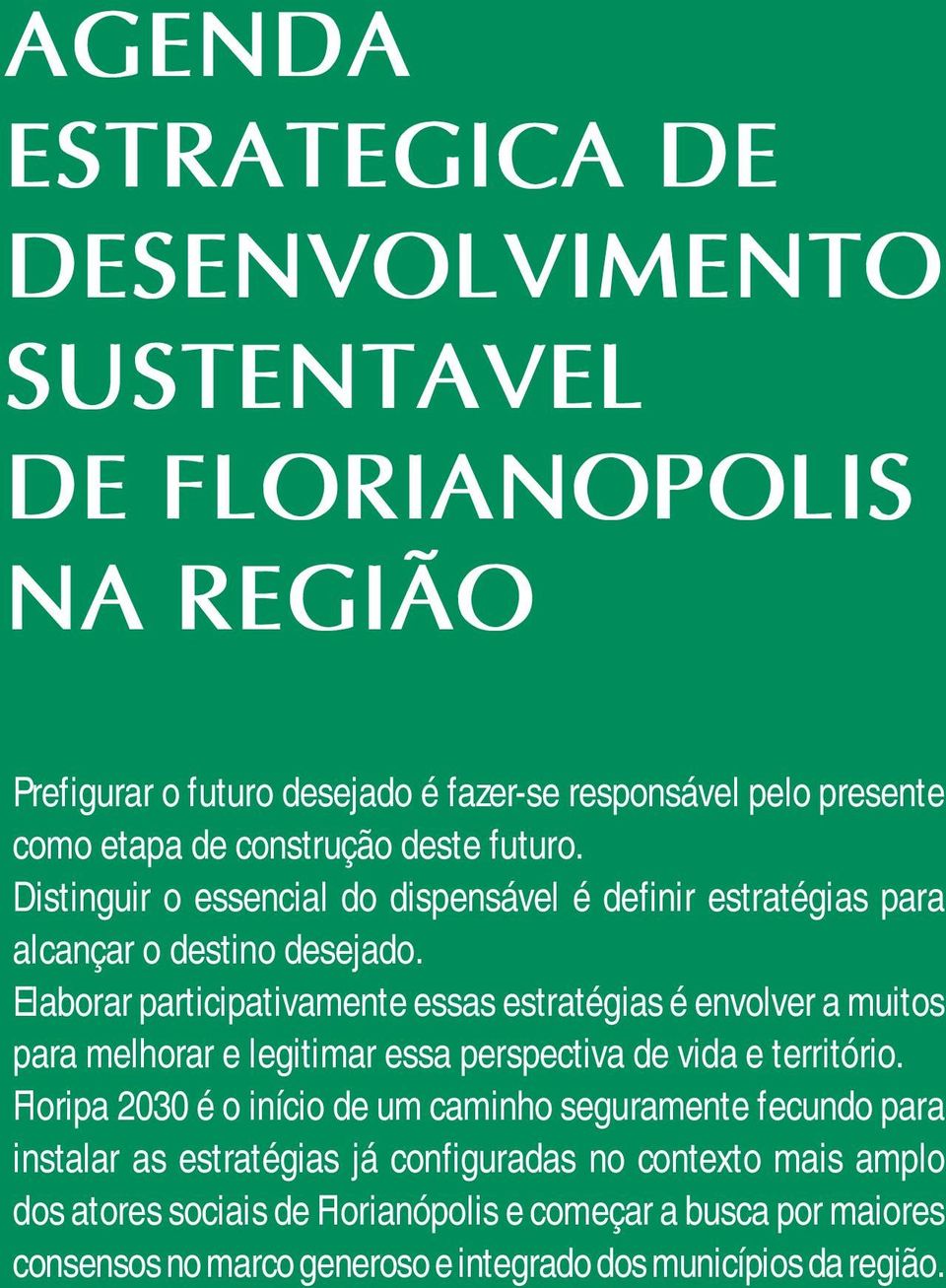 AGENDA
ESTRATEGICA DE
DESENVOLVIMENTO
SUSTENTAVEL
DE FLORIANOPOLIS
NA REGIÃO

Prefigurar o futuro desejado é fazer-se responsável pelo presente como etapa de construção deste futuro.
Distinguir o essencial do dispensável é definir estratégias para alcançar o destino desejado.
Elaborar participativamente essas estratégias é envolver a muitos para melhorar e legitimar essa perspectiva de vida e território.
Floripa 2030 é o início de um caminho seguramente fecundo para instalar as estratégias já configuradas no contexto mais amplo dos atores sociais de Florianópolis e começar a busca por maiores consensos no marco generoso e integrado dos municípios da região.